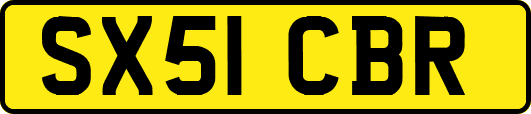 SX51 CBR